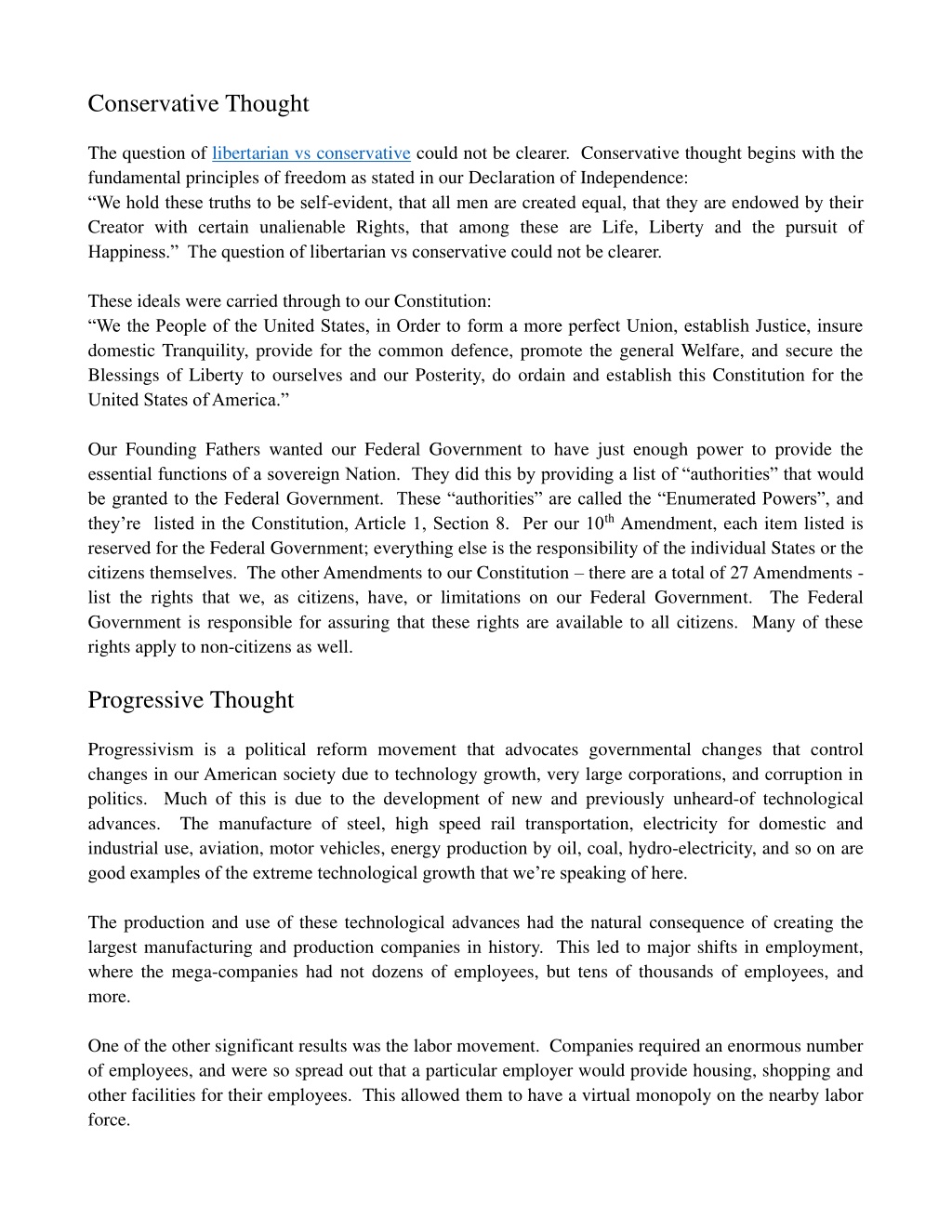 Conservative Thought

The question of libertarian vs conservative could not be clearer. Conservative thought begins with the fundamental principles of freedom as stated in our Declaration of Independence:
“We hold these truths to be self-evident, that all men are created equal, that they are endowed by their Creator with certain unalienable Rights, that among these are Life, Liberty and the pursuit of Happiness.” The question of libertarian vs conservative could not be clearer.

These ideals were carried through to our Constitution:
“We the People of the United States, in Order to form a more perfect Union, establish Justice, insure domestic Tranquility, provide for the common defence, promote the general Welfare, and secure the Blessings of Liberty to ourselves and our Posterity, do ordain and establish this Constitution for the United States of America.”

Our Founding Fathers wanted our Federal Government to have just enough power to provide the essential functions of a sovereign Nation. They did this by providing a list of “authorities” that would be granted to the Federal Government. These “authorities” are called the “Enumerated Powers”, and they’re listed in the Constitution, Article 1, Section 8. Per our $10^{th}$ Amendment, each item listed is reserved for the Federal Government; everything else is the responsibility of the individual States or the citizens themselves. The other Amendments to our Constitution – there are a total of 27 Amendments - list the rights that we, as citizens, have, or limitations on our Federal Government. The Federal Government is responsible for assuring that these rights are available to all citizens. Many of these rights apply to non-citizens as well.

Progressive Thought

Progressivism is a political reform movement that advocates governmental changes that control changes in our American society due to technology growth, very large corporations, and corruption in politics. Much of this is due to the development of new and previously unheard-of technological advances. The manufacture of steel, high speed rail transportation, electricity for domestic and industrial use, aviation, motor vehicles, energy production by oil, coal, hydro-electricity, and so on are good examples of the extreme technological growth that we’re speaking of here.

The production and use of these technological advances had the natural consequence of creating the largest manufacturing and production companies in history. This led to major shifts in employment, where the mega-companies had not dozens of employees, but tens of thousands of employees, and more.

One of the other significant results was the labor movement. Companies required an enormous number of employees, and were so spread out that a particular employer would provide housing, shopping and other facilities for their employees. This allowed them to have a virtual monopoly on the nearby labor force.